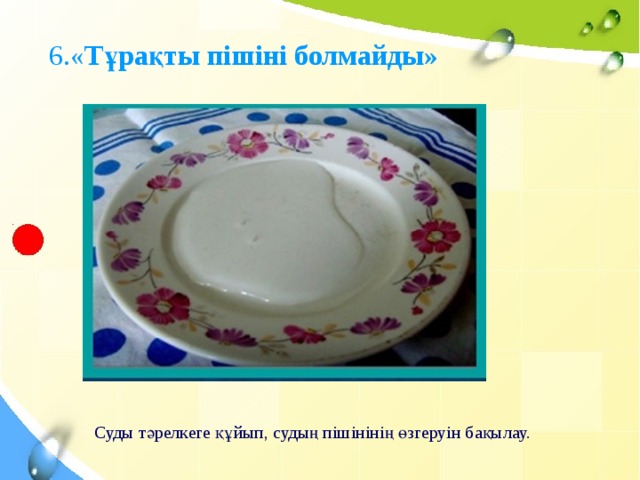 6.«Тұрақты пішіні болмайды»

Суды тәрелкеге құйып, судың пішінінің өзгеруін бақылау.